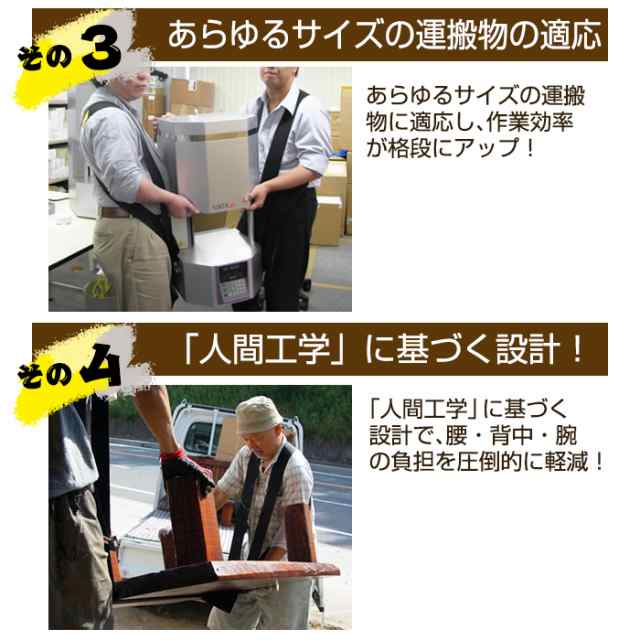 その3 あらゆるサイズの運搬物の適応

あらゆるサイズの運搬物に適応し、作業効率が格段にアップ！

その4 「人間工学」に基づく設計！

「人間工学」に基づく設計で、腰・背中・腕の負担を圧倒的に軽減！